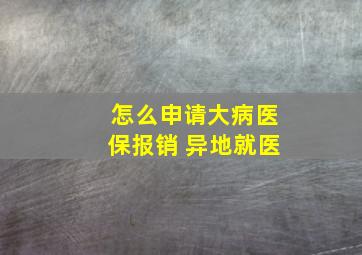 怎么申请大病医保报销 异地就医